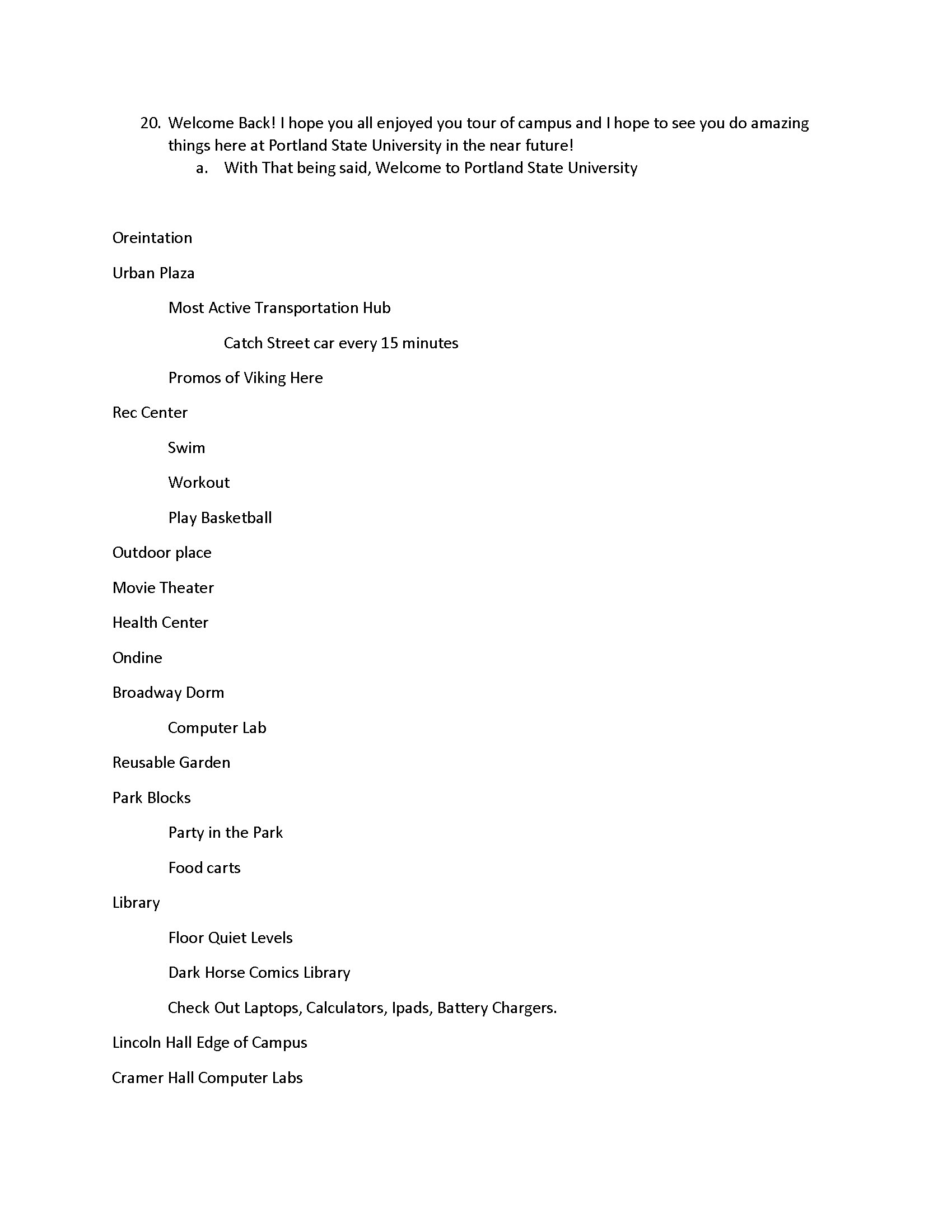 20. Welcome Back! I hope you all enjoyed you tour of campus and I hope to see you do amazing things here at Portland State University in the near future!

a. With That being said, Welcome to Portland State University

Oreintation

Urban Plaza

Most Active Transportation Hub

Catch Street car every 15 minutes

Promos of Viking Here

Rec Center

Swim

Workout

Play Basketball

Outdoor place

Movie Theater

Health Center

Ondine

Broadway Dorm

Computer Lab

Reusable Garden

Park Blocks

Party in the Park

Food carts

Library

Floor Quiet Levels

Dark Horse Comics Library

Check Out Laptops, Calculators, Ipads, Battery Chargers.

Lincoln Hall Edge of Campus

Cramer Hall Computer Labs